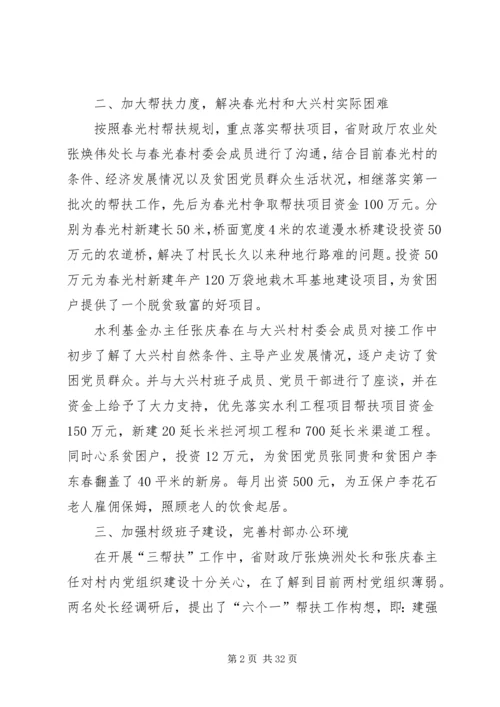 二、加大帮扶力度，解决春光村和大兴村实际困难

按照春光村帮扶规划，重点落实帮扶项目，省财政厅农业处张焕伟处长与春光春村委会成员进行了沟通，结合目前春光村的条件、经济发展情况以及贫困党员群众生活状况，相继落实第一批次的帮扶工作，先后为春光村争取帮扶项目资金100万元。分别为春光村新建长50米，桥面宽度4米的农道漫水桥建设投资50万元的农道桥，解决了村民长久以来种地行路难的问题。投资50万元为春光村新建年产120万袋地栽木耳基地建设项目，为贫困户提供了一个脱贫致富的好项目。

水利基金办主任张庆春在与大兴村村委会成员对接工作中初步了解了大兴村自然条件、主导产业发展情况，逐户走访了贫困党员群众。并与大兴村班子成员、党员干部进行了座谈，并在资金上给予了大力支持，优先落实水利工程项目帮扶项目资金150万元，新建20延长米拦河坝工程和700延长米渠道工程。同时心系贫困户，投资12万元，为贫困党员张同贵和贫困户李东春翻盖了40平米的新房。每月出资500元，为五保户李花石老人雇佣保姆，照顾老人的饮食起居。

三、加强村级班子建设，完善村部办公环境

在开展“三帮扶”工作中，省财政厅张焕洲处长和张庆春主任对村内党组织建设十分关心，在了解到目前两村党组织薄弱。两名处长经调研后，提出了“六个一”帮扶工作构想，即：建强

第2页 共32页